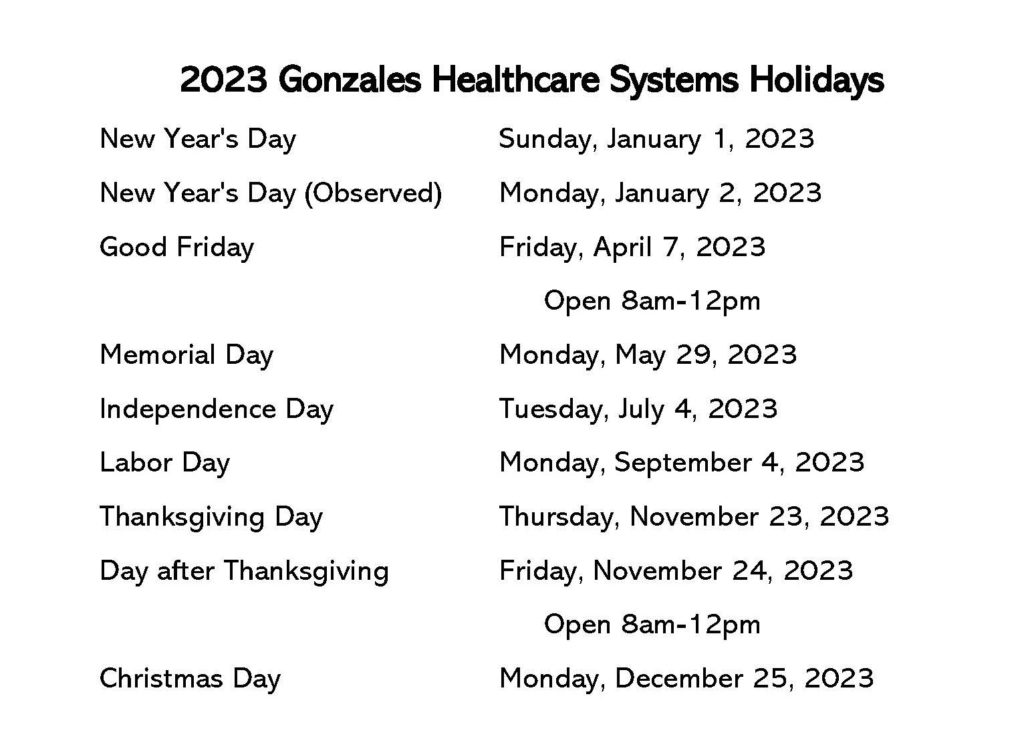 2023 Gonzales Healthcare Systems Holidays

| | |
|---|---|
| New Year's Day | Sunday, January 1, 2023 |
| New Year's Day (Observed) | Monday, January 2, 2023 |
| Good Friday | Friday, April 7, 2023 |
| | Open 8am-12pm |
| Memorial Day | Monday, May 29, 2023 |
| Independence Day | Tuesday, July 4, 2023 |
| Labor Day | Monday, September 4, 2023 |
| Thanksgiving Day | Thursday, November 23, 2023 |
| Day after Thanksgiving | Friday, November 24, 2023 |
| | Open 8am-12pm |
| Christmas Day | Monday, December 25, 2023 |